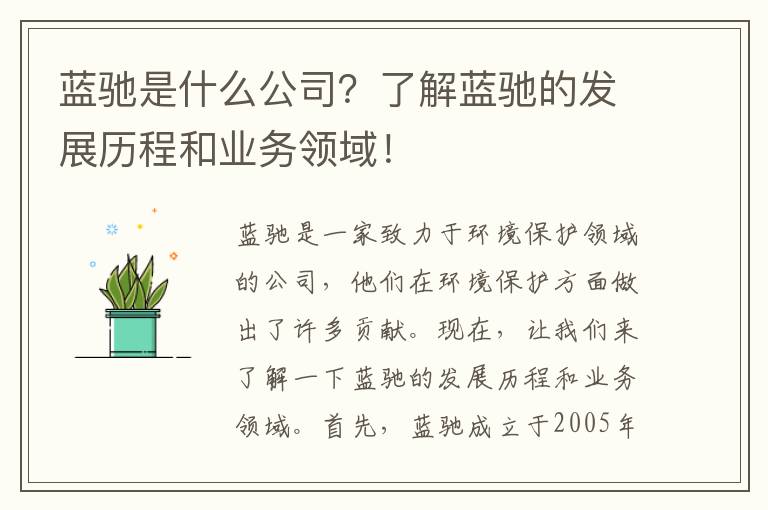 蓝驰是什么公司？了解蓝驰的发展历程和业务领域！

蓝驰是一家致力于环境保护领域的公司，他们在环境保护方面做出了许多贡献。现在，让我们来了解一下蓝驰的发展历程和业务领域。首先，蓝驰成立于2005年